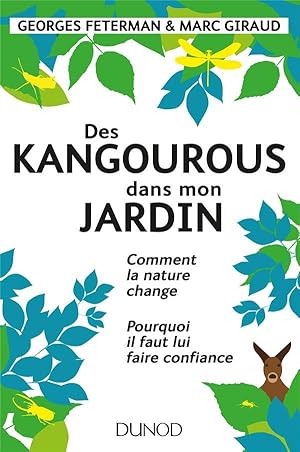 GEORGES FETERMAN & MARC GIRAUD

Des
KANGOUROUS
dans mon
JARDIN

Comment la nature change

Pourquoi il faut lui faire confiance

DUNOD